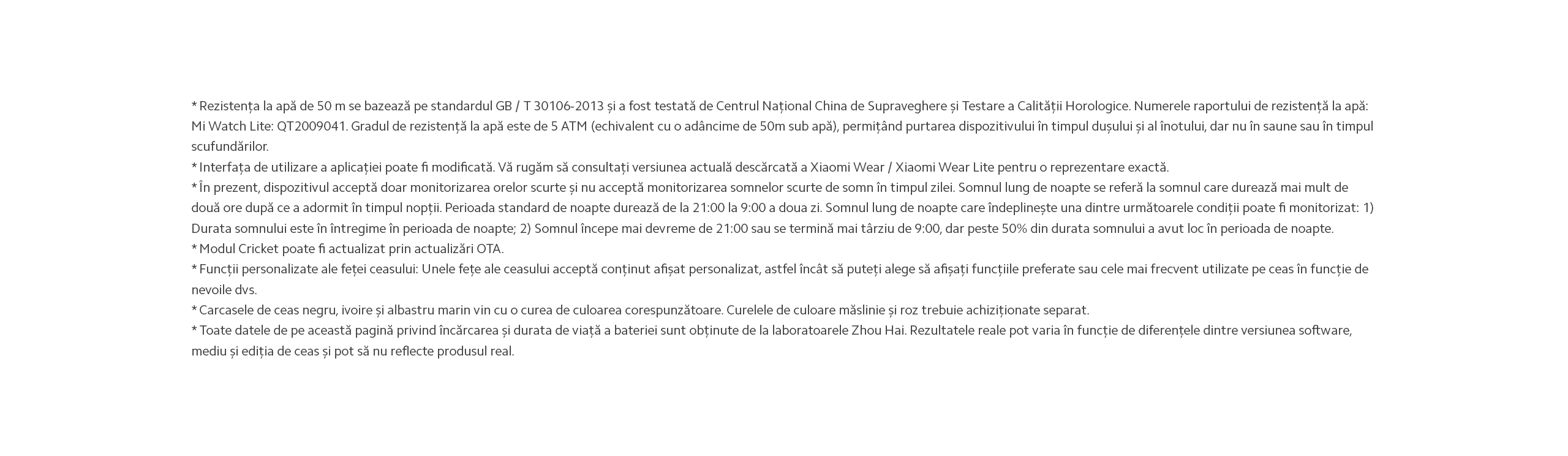 * Rezistența la apă de 50 m se bazează pe standardul GB / T 30106-2013 și a fost testată de Centrul Național China de Supraveghere și Testare a Calității Horologice. Numerele raportului de rezistență la apă: Mi Watch Lite: QT2009041. Gradul de rezistență la apă este de 5 ATM (echivalent cu o adâncime de 50m sub apă), permițând purtarea dispozitivului în timpul dușului și al înotului, dar nu în saune sau în timpul scufundărilor.
* Interfața de utilizare a aplicației poate fi modificată. Vă rugăm să consultați versiunea actuală descărcată a Xiaomi Wear / Xiaomi Wear Lite pentru o reprezentare exactă.
* În prezent, dispozitivul acceptă doar monitorizarea orelor scurte și nu acceptă monitorizarea somnelor scurte de somn în timpul zilei. Somnul lung de noapte se referă la somnul care durează mai mult de două ore după ce a adormit în timpul nopții. Perioada standard de noapte durează de la 21:00 la 9:00 a doua zi. Somnul lung de noapte care îndeplinește una dintre următoarele condiții poate fi monitorizat: 1) Durata somnului este în întregime în perioada de noapte; 2) Somnul începe mai devreme de 21:00 sau se termină mai târziu de 9:00, dar peste 50% din durata somnului a avut loc în perioada de noapte.
* Modul Cricket poate fi actualizat prin actualizări OTA.
* Funcții personalizate ale feței ceasului: Unele fețe ale ceasului acceptă conținut afișat personalizat, astfel încât să puteți alege să afișați funcțiile preferate sau cele mai frecvent utilizate pe ceas în funcție de nevoile dvs.
* Carcasele de ceas negru, ivoire și albastru marin vin cu o curea de culoarea corespunzătoare. Curelele de culoare măslinie și roz trebuie achiziționate separat.
* Toate datele de pe această pagină privind încărcarea și durata de viață a bateriei sunt obținute de la laboratoarele Zhou Hai. Rezultatele reale pot varia în funcție de diferențele dintre versiunea software, mediu și ediția de ceas și pot să nu reflecte produsul real.